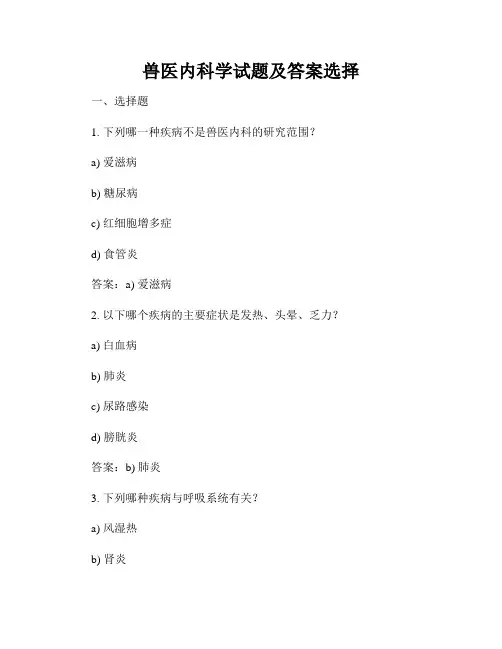 兽医内科学试题及答案选择

一、选择题

1. 下列哪一种疾病不是兽医内科的研究范围？

a) 爱滋病

b) 糖尿病

c) 红细胞增多症

d) 食管炎

答案：a) 爱滋病

2. 以下哪个疾病的主要症状是发热、头晕、乏力？

a) 白血病

b) 肺炎

c) 尿路感染

d) 膀胱炎

答案：b) 肺炎

3. 下列哪种疾病与呼吸系统有关？

a) 风湿热

b) 肾炎